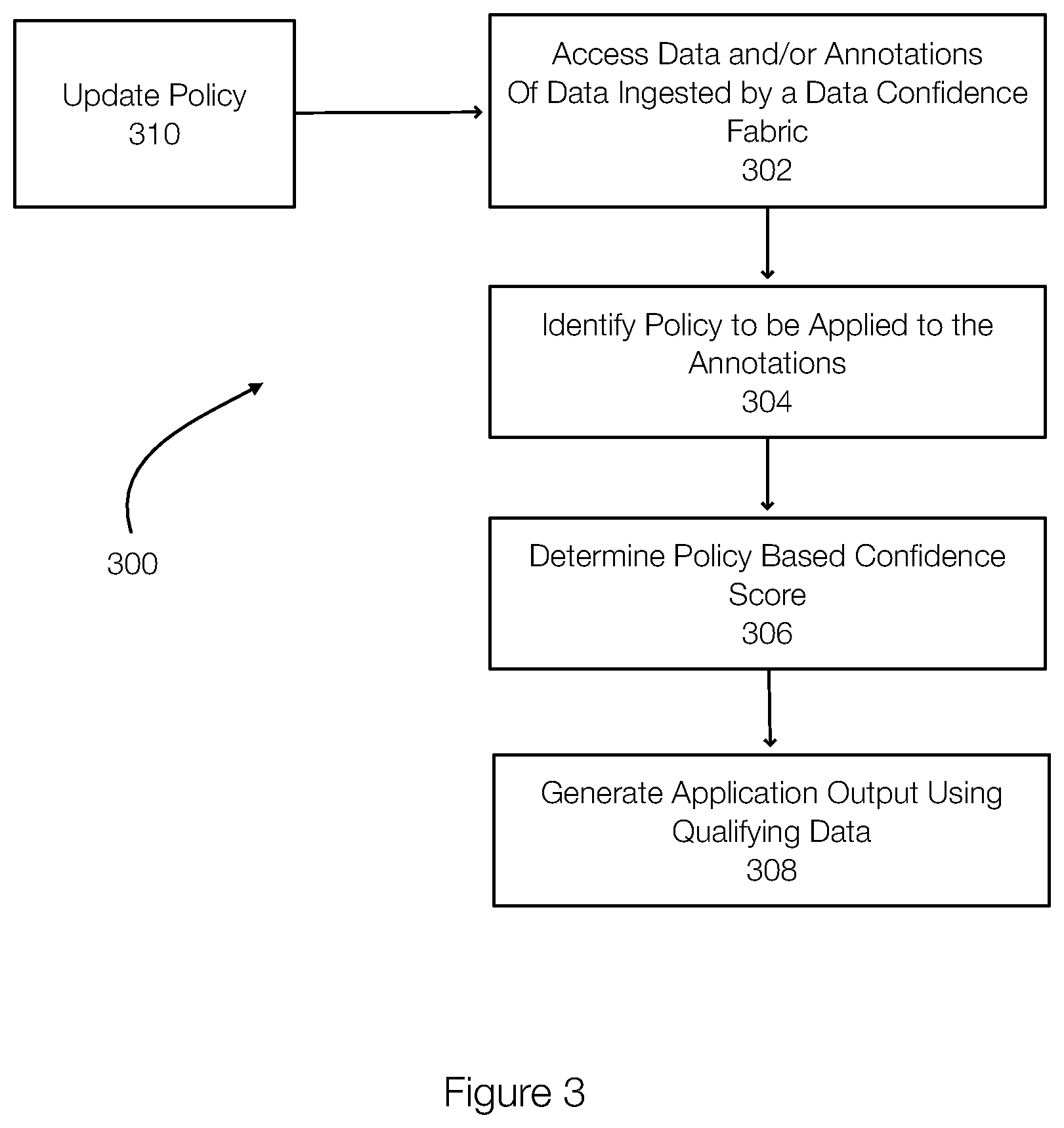 Update Policy
310

Access Data and/or Annotations Of Data Ingested by a Data Confidence Fabric
302

Identify Policy to be Applied to the Annotations
304

Determine Policy Based Confidence Score
306

Generate Application Output Using Qualifying Data
308

300

Figure 3